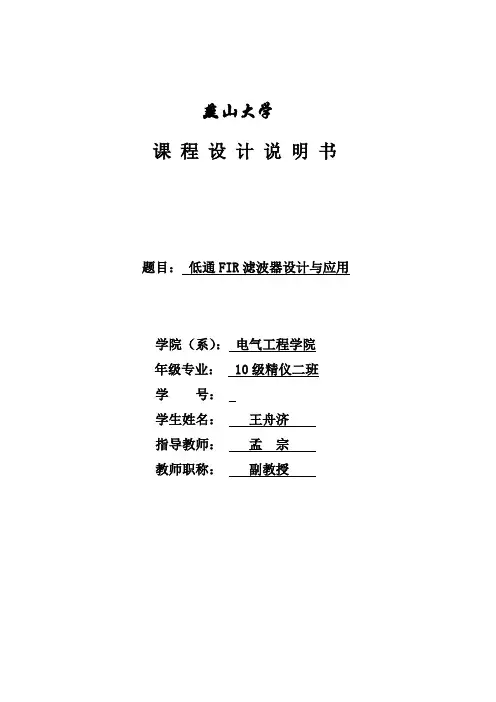 燕山大学

课 程 设 计 说 明 书

题目： 低通 FIR 滤波器设计与应用

学院（系）： 电气工程学院
年级专业： 10 级精仪二班
学　　号：
学生姓名： 王舟济
指导教师： 孟　宗
教师职称： 副教授